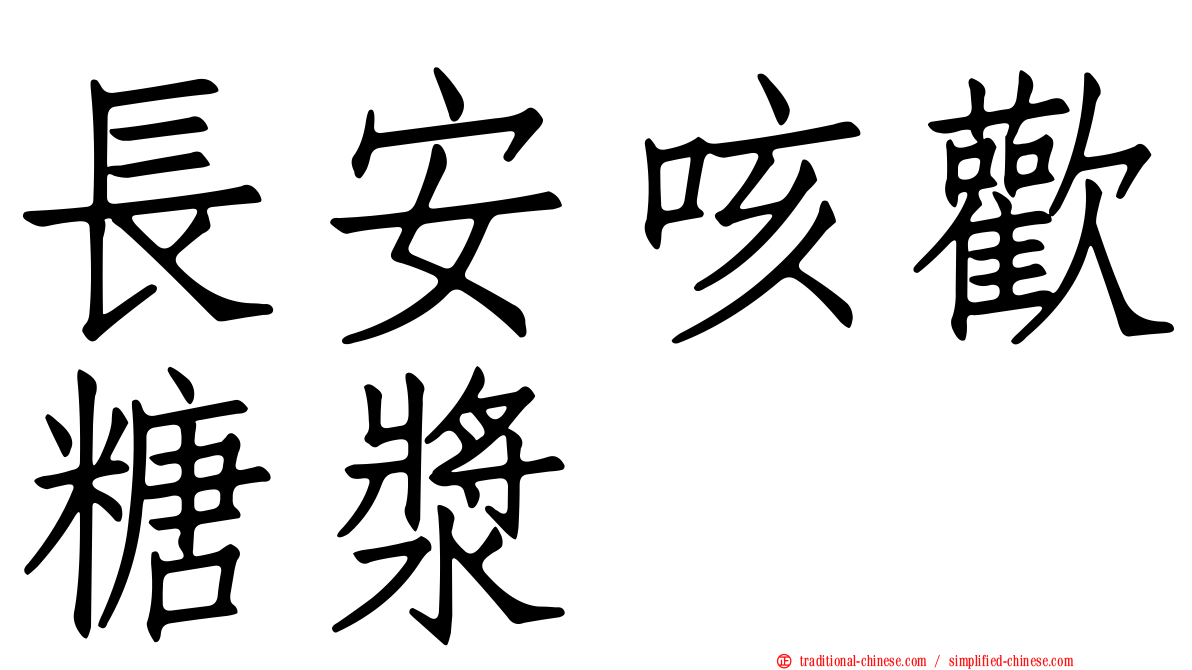 長安咳歡糖漿

㊣ traditional-chinese.com / simplified-chinese.com